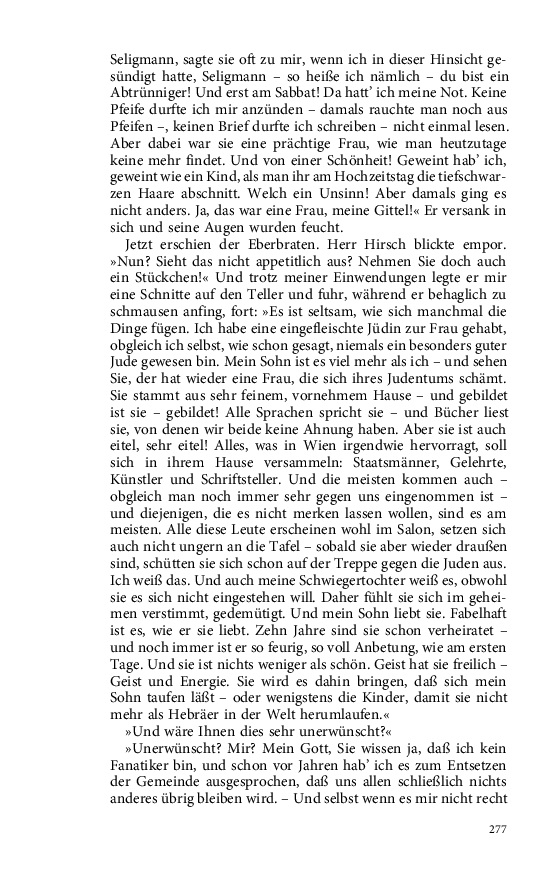 Seligmann, sagte sie oft zu mir, wenn ich in dieser Hinsicht gesündigt hatte, Seligmann – so heiße ich nämlich – du bist ein Abtrünniger! Und erst am Sabbat! Da hatt' ich meine Not. Keine Pfeife durfte ich mir anzünden – damals rauchte man noch aus Pfeifen –, keinen Brief durfte ich schreiben – nicht einmal lesen. Aber dabei war sie eine prächtige Frau, wie man heutzutage keine mehr findet. Und von einer Schönheit! Geweint hab' ich, geweint wie ein Kind, als man ihr am Hochzeitstag die tiefschwarzen Haare abschnitt. Welch ein Unsinn! Aber damals ging es nicht anders. Ja, das war eine Frau, meine Gittel!« Er versank in sich und seine Augen wurden feucht.

Jetzt erschien der Eberbraten. Herr Hirsch blickte empor. »Nun? Sieht das nicht appetitlich aus? Nehmen Sie doch auch ein Stückchen!« Und trotz meiner Einwendungen legte er mir eine Schnitte auf den Teller und fuhr, während er behaglich zu schmausen anfing, fort: »Es ist seltsam, wie sich manchmal die Dinge fügen. Ich habe eine eingefleischte Jüdin zur Frau gehabt, obgleich ich selbst, wie schon gesagt, niemals ein besonders guter Jude gewesen bin. Mein Sohn ist es viel mehr als ich – und sehen Sie, der hat wieder eine Frau, die sich ihres Judentums schämt. Sie stammt aus sehr feinem, vornehmem Hause – und gebildet ist sie – gebildet! Alle Sprachen spricht sie – und Bücher liest sie, von denen wir beide keine Ahnung haben. Aber sie ist auch eitel, sehr eitel! Alles, was in Wien irgendwie hervorragt, soll sich in ihrem Hause versammeln: Staatsmänner, Gelehrte, Künstler und Schriftsteller. Und die meisten kommen auch – obgleich man noch immer sehr gegen uns eingenommen ist – und diejenigen, die es nicht merken lassen wollen, sind es am meisten. Alle diese Leute erscheinen wohl im Salon, setzen sich auch nicht ungern an die Tafel – sobald sie aber wieder draußen sind, schütten sie sich schon auf der Treppe gegen die Juden aus. Ich weiß das. Und auch meine Schwiegertochter weiß es, obwohl sie es sich nicht eingestehen will. Daher fühlt sie sich im geheimen verstimmt, gedemütigt. Und mein Sohn liebt sie. Fabelhaft ist es, wie er sie liebt. Zehn Jahre sind sie schon verheiratet – und noch immer ist er so feurig, so voll Anbetung, wie am ersten Tage. Und sie ist nichts weniger als schön. Geist hat sie freilich – Geist und Energie. Sie wird es dahin bringen, daß sich mein Sohn taufen läßt – oder wenigstens die Kinder, damit sie nicht mehr als Hebräer in der Welt herumlaufen.«

»Und wäre Ihnen dies sehr unerwünscht?«

»Unerwünscht? Mir? Mein Gott, Sie wissen ja, daß ich kein Fanatiker bin, und schon vor Jahren hab' ich es zum Entsetzen der Gemeinde ausgesprochen, daß uns allen schließlich nichts anderes übrig bleiben wird. – Und selbst wenn es mir nicht recht

277